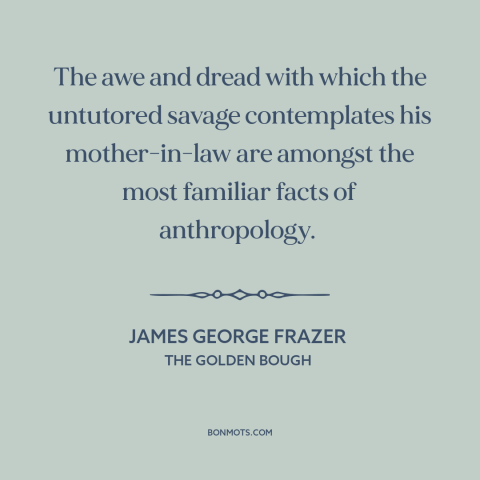 The awe and dread with which the untutored savage contemplates his mother-in-law are amongst the most familiar facts of anthropology.

JAMES GEORGE FRAZER
THE GOLDEN BOUGH

BONMOTS.COM